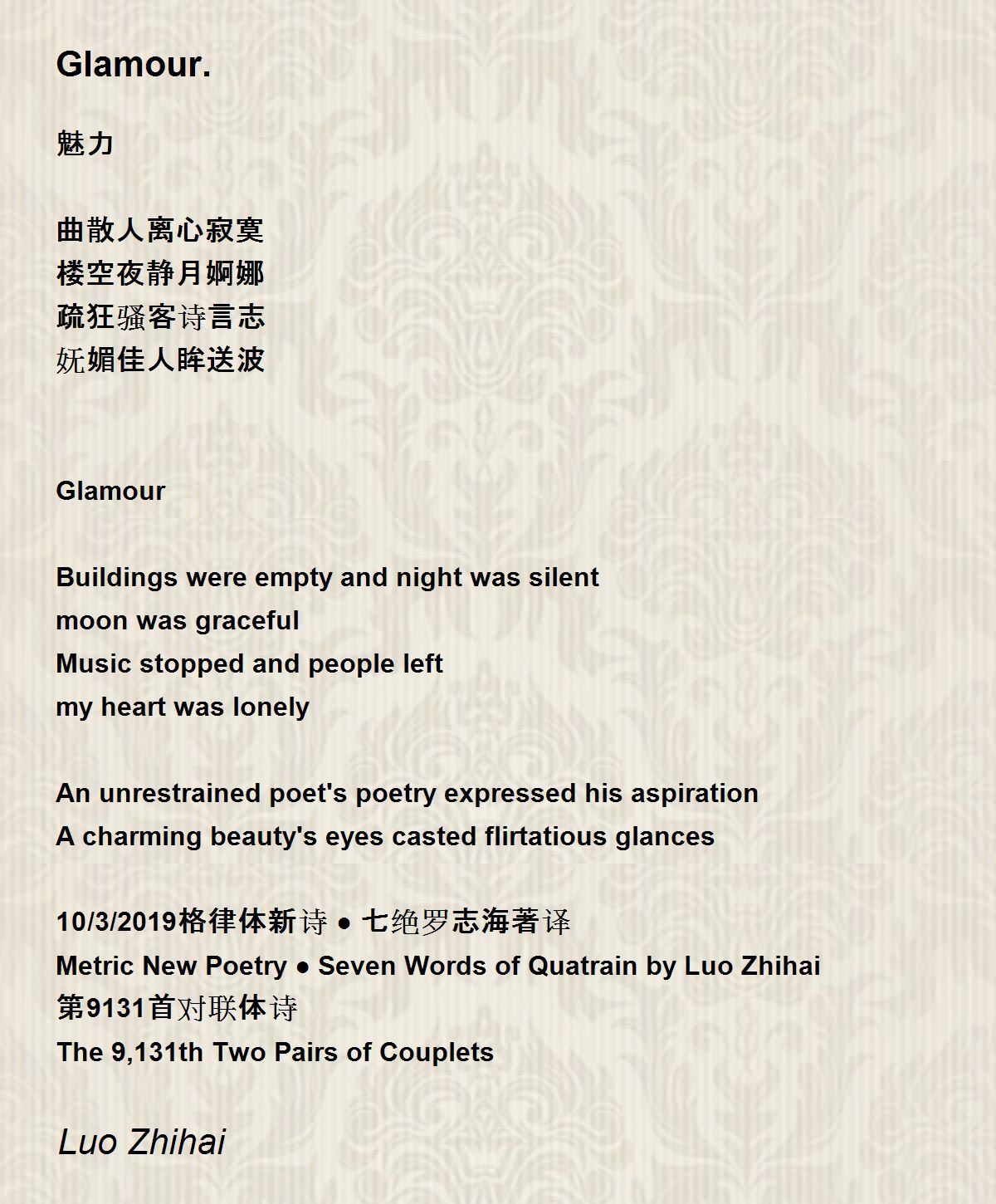 Glamour.

魅力

曲散人离心寂寞
楼空夜静月婀娜
疏狂骚客诗言志
妩媚佳人眸送波

Glamour

Buildings were empty and night was silent
moon was graceful
Music stopped and people left
my heart was lonely

An unrestrained poet's poetry expressed his aspiration
A charming beauty's eyes casted flirtatious glances

10/3/2019格律体新诗 ● 七绝罗志海著译
Metric New Poetry ● Seven Words of Quatrain by Luo Zhihai
第9131首对联体诗
The 9,131th Two Pairs of Couplets

Luo Zhihai